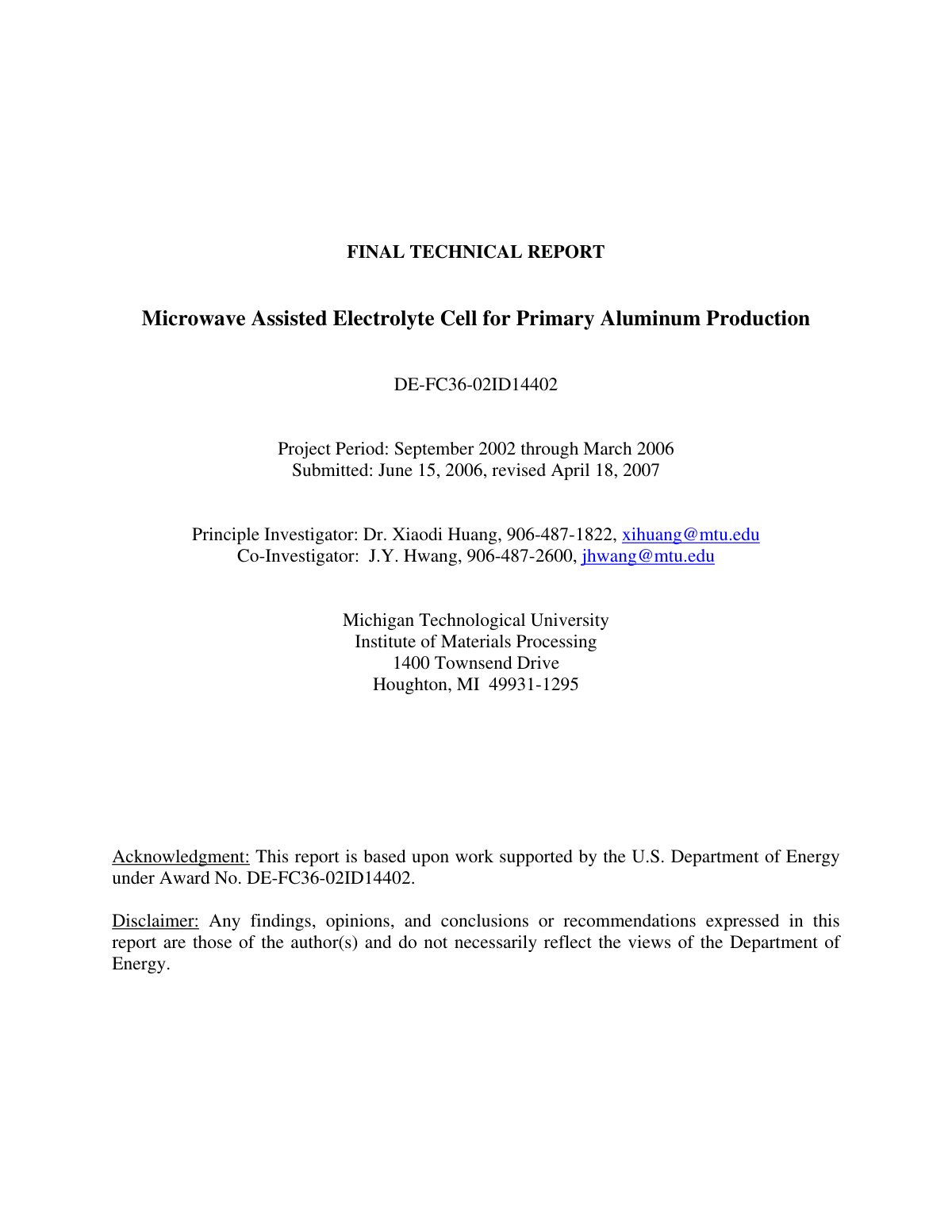 FINAL TECHNICAL REPORT

Microwave Assisted Electrolyte Cell for Primary Aluminum Production

DE-FC36-02ID14402

Project Period: September 2002 through March 2006
Submitted: June 15, 2006, revised April 18, 2007

Principle Investigator: Dr. Xiaodi Huang, 906-487-1822, xihuang@mtu.edu
Co-Investigator: J.Y. Hwang, 906-487-2600, jhwang@mtu.edu

Michigan Technological University
Institute of Materials Processing
1400 Townsend Drive
Houghton, MI 49931-1295

Acknowledgment: This report is based upon work supported by the U.S. Department of Energy under Award No. DE-FC36-02ID14402.

Disclaimer: Any findings, opinions, and conclusions or recommendations expressed in this report are those of the author(s) and do not necessarily reflect the views of the Department of Energy.